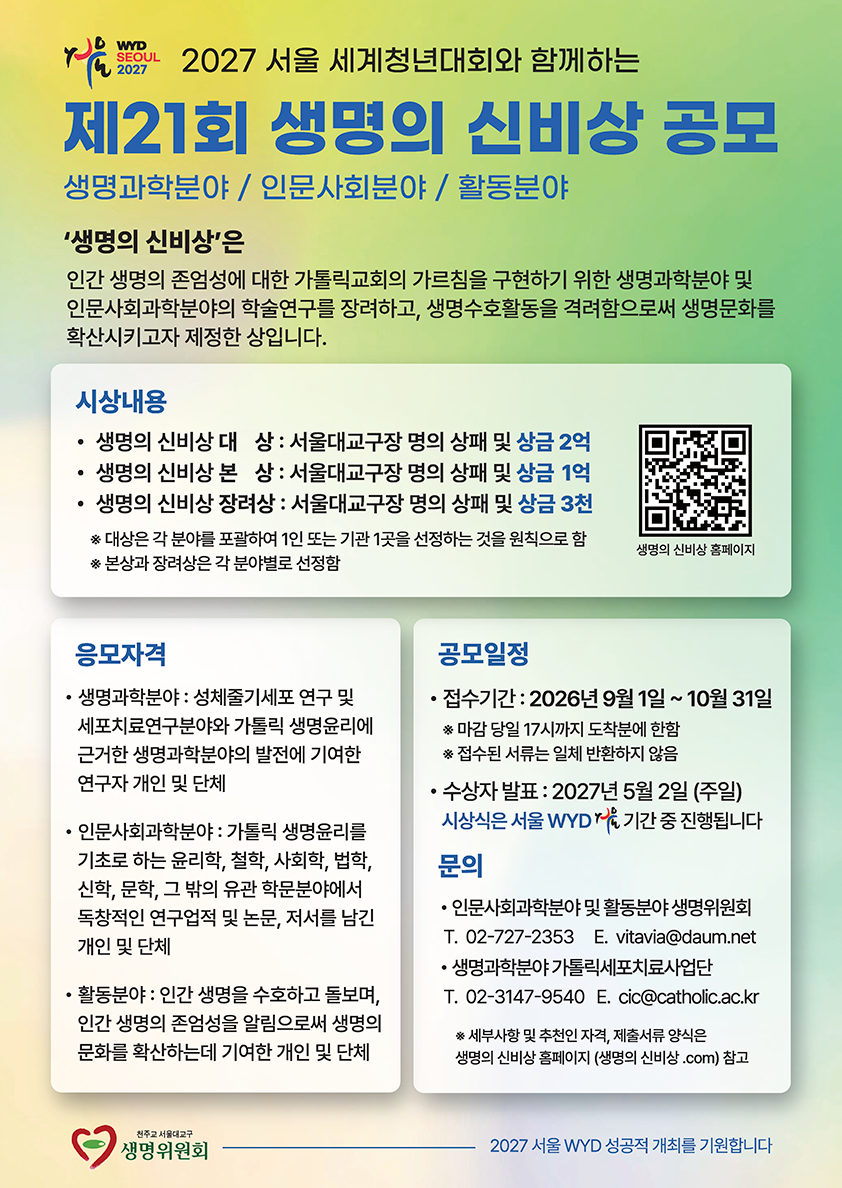 WYD SEOUL 2027

2027 서울 세계청년대회와 함께하는

제21회 생명의 신비상 공모

생명과학분야 / 인문사회분야 / 활동분야

'생명의 신비상'은

인간 생명의 존엄성에 대한 가톨릭교회의 가르침을 구현하기 위한 생명과학분야 및 인문사회과학분야의 학술연구를 장려하고, 생명수호활동을 격려함으로써 생명문화를 확산시키고자 제정한 상입니다.

시상내용

• 생명의 신비상 대 상 : 서울대교구장 명의 상패 및 상금 2억
• 생명의 신비상 본 상 : 서울대교구장 명의 상패 및 상금 1억
• 생명의 신비상 장려상 : 서울대교구장 명의 상패 및 상금 3천

※ 대상은 각 분야를 포괄하여 1인 또는 기관 1곳을 선정하는 것을 원칙으로 함
※ 본상과 장려상은 각 분야별로 선정함

생명의 신비상 홈페이지

응모자격

• 생명과학분야 : 성체줄기세포 연구 및 세포치료연구분야와 가톨릭 생명윤리에 근거한 생명과학분야의 발전에 기여한 연구자 개인 및 단체

• 인문사회과학분야 : 가톨릭 생명윤리를 기초로 하는 윤리학, 철학, 사회학, 법학, 신학, 문학, 그 밖의 유관 학문분야에서 독창적인 연구업적 및 논문, 저서를 남긴 개인 및 단체

• 활동분야 : 인간 생명을 수호하고 돌보며, 인간 생명의 존엄성을 알림으로써 생명의 문화를 확산하는데 기여한 개인 및 단체

공모일정

• 접수기간 : 2026년 9월 1일 ~ 10월 31일
※ 마감 당일 17시까지 도착분에 한함
※ 접수된 서류는 일체 반환하지 않음

• 수상자 발표 : 2027년 5월 2일 (주일)
시상식은 서울 WYD 기간 중 진행됩니다

문의

• 인문사회과학분야 및 활동분야 생명위원회
T. 02-727-2353 E. vitavia@daum.net
• 생명과학분야 가톨릭세포치료사업단
T. 02-3147-9540 E. cic@catholic.ac.kr

※ 세부사항 및 추천인 자격, 제출서류 양식은 생명의 신비상 홈페이지 (생명의 신비상 .com) 참고

천주교 서울대교구
생명위원회

2027 서울 WYD 성공적 개최를 기원합니다